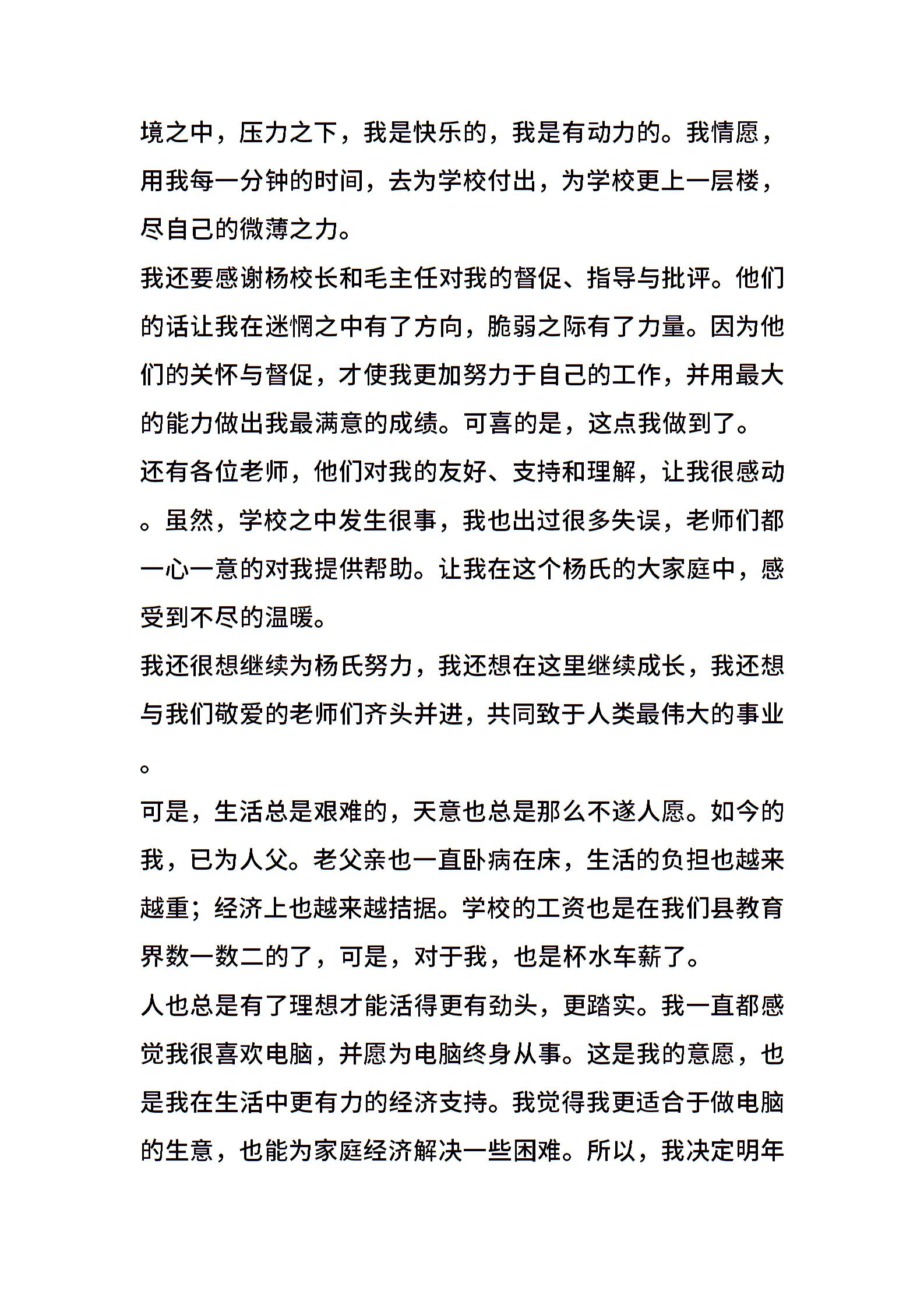 境之中，压力之下，我是快乐的，我是有动力的。我情愿，用我每一分钟的时间，去为学校付出，为学校更上一层楼，尽自己的微薄之力。

我还要感谢杨校长和毛主任对我的督促、指导与批评。他们的话让我在迷惘之中有了方向，脆弱之际有了力量。因为他们的关怀与督促，才使我更加努力于自己的工作，并用最大的能力做出我最满意的成绩。可喜的是，这点我做到了。

还有各位老师，他们对我的友好、支持和理解，让我很感动。虽然，学校之中发生很事，我也出过很多失误，老师们都一心一意的对我提供帮助。让我在这个杨氏的大家庭中，感受到不尽的温暖。

我还很想继续为杨氏努力，我还想在这里继续成长，我还想与我们敬爱的老师们齐头并进，共同致于人类最伟大的事业。

可是，生活总是艰难的，天意也总是那么不遂人愿。如今的我，已为人父。老父亲也一直卧病在床，生活的负担也越来越重；经济上也越来越拮据。学校的工资也是在我们县教育界数一数二的了，可是，对于我，也是杯水车薪了。

人也总是有了理想才能活得更有劲头，更踏实。我一直都感觉我很喜欢电脑，并愿为电脑终身从事。这是我的意愿，也是我在生活中更有力的经济支持。我觉得我更适合于做电脑的生意，也能为家庭经济解决一些困难。所以，我决定明年